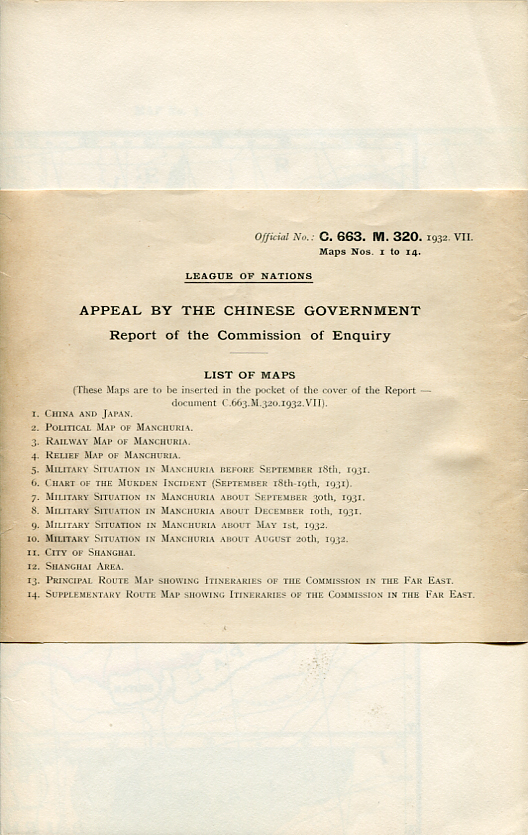 Official No.: C. 663. M. 320. 1932. VII.
Maps Nos. 1 to 14.

LEAGUE OF NATIONS

APPEAL BY THE CHINESE GOVERNMENT

Report of the Commission of Enquiry

LIST OF MAPS

(These Maps are to be inserted in the pocket of the cover of the Report — document C.663.M.320.1932.VII).

1. China and Japan.
2. Political Map of Manchuria.
3. Railway Map of Manchuria.
4. Relief Map of Manchuria.
5. Military Situation in Manchuria before September 18th, 1931.
6. Chart of the Mukden Incident (September 18th-19th, 1931).
7. Military Situation in Manchuria about September 30th, 1931.
8. Military Situation in Manchuria about December 10th, 1931.
9. Military Situation in Manchuria about May 1st, 1932.
10. Military Situation in Manchuria about August 20th, 1932.
11. City of Shanghai.
12. Shanghai Area.
13. Principal Route Map showing Itineraries of the Commission in the Far East.
14. Supplementary Route Map showing Itineraries of the Commission in the Far East.